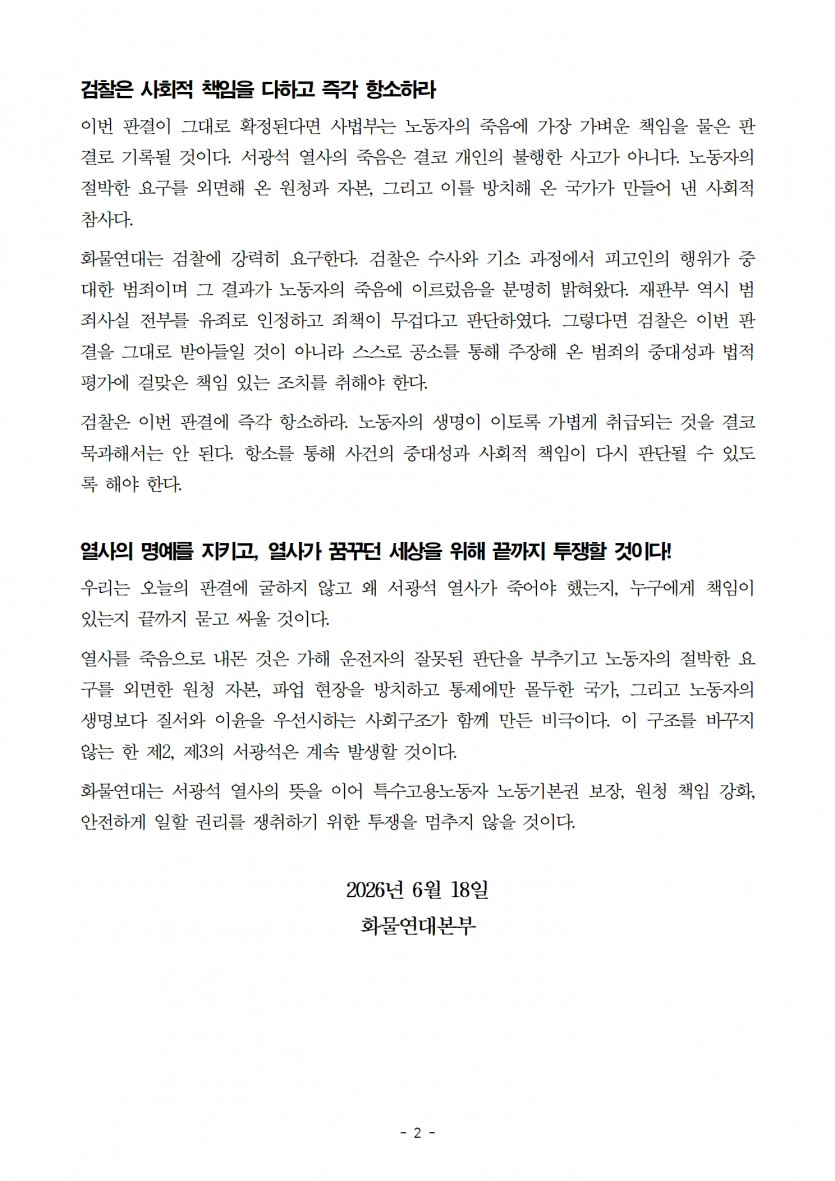 검찰은 사회적 책임을 다하고 즉각 항소하라

이번 판결이 그대로 확정된다면 사법부는 노동자의 죽음에 가장 가벼운 책임을 물은 판결로 기록될 것이다. 서광석 열사의 죽음은 결코 개인의 불행한 사고가 아니다. 노동자의 절박한 요구를 외면해 온 원청과 자본, 그리고 이를 방치해 온 국가가 만들어 낸 사회적 참사다.

화물연대는 검찰에 강력히 요구한다. 검찰은 수사와 기소 과정에서 피고인의 행위가 중대한 범죄이며 그 결과가 노동자의 죽음에 이르렀음을 분명히 밝혀왔다. 재판부 역시 범죄사실 전부를 유죄로 인정하고 죄책이 무겁다고 판단하였다. 그렇다면 검찰은 이번 판결을 그대로 받아들일 것이 아니라 스스로 공소를 통해 주장해 온 범죄의 중대성과 법적 평가에 걸맞은 책임 있는 조치를 취해야 한다.

검찰은 이번 판결에 즉각 항소하라. 노동자의 생명이 이토록 가볍게 취급되는 것을 결코 묵과해서는 안 된다. 항소를 통해 사건의 중대성과 사회적 책임이 다시 판단될 수 있도록 해야 한다.

열사의 명예를 지키고, 열사가 꿈꾸던 세상을 위해 끝까지 투쟁할 것이다!

우리는 오늘의 판결에 굴하지 않고 왜 서광석 열사가 죽어야 했는지, 누구에게 책임이 있는지 끝까지 묻고 싸울 것이다.

열사를 죽음으로 내몬 것은 가해 운전자의 잘못된 판단을 부추기고 노동자의 절박한 요구를 외면한 원청 자본, 파업 현장을 방치하고 통제에만 몰두한 국가, 그리고 노동자의 생명보다 질서와 이윤을 우선시하는 사회구조가 함께 만든 비극이다. 이 구조를 바꾸지 않는 한 제2, 제3의 서광석은 계속 발생할 것이다.

화물연대는 서광석 열사의 뜻을 이어 특수고용노동자 노동기본권 보장, 원청 책임 강화, 안전하게 일할 권리를 쟁취하기 위한 투쟁을 멈추지 않을 것이다.

2026년 6월 18일

화물연대본부

- 2 -